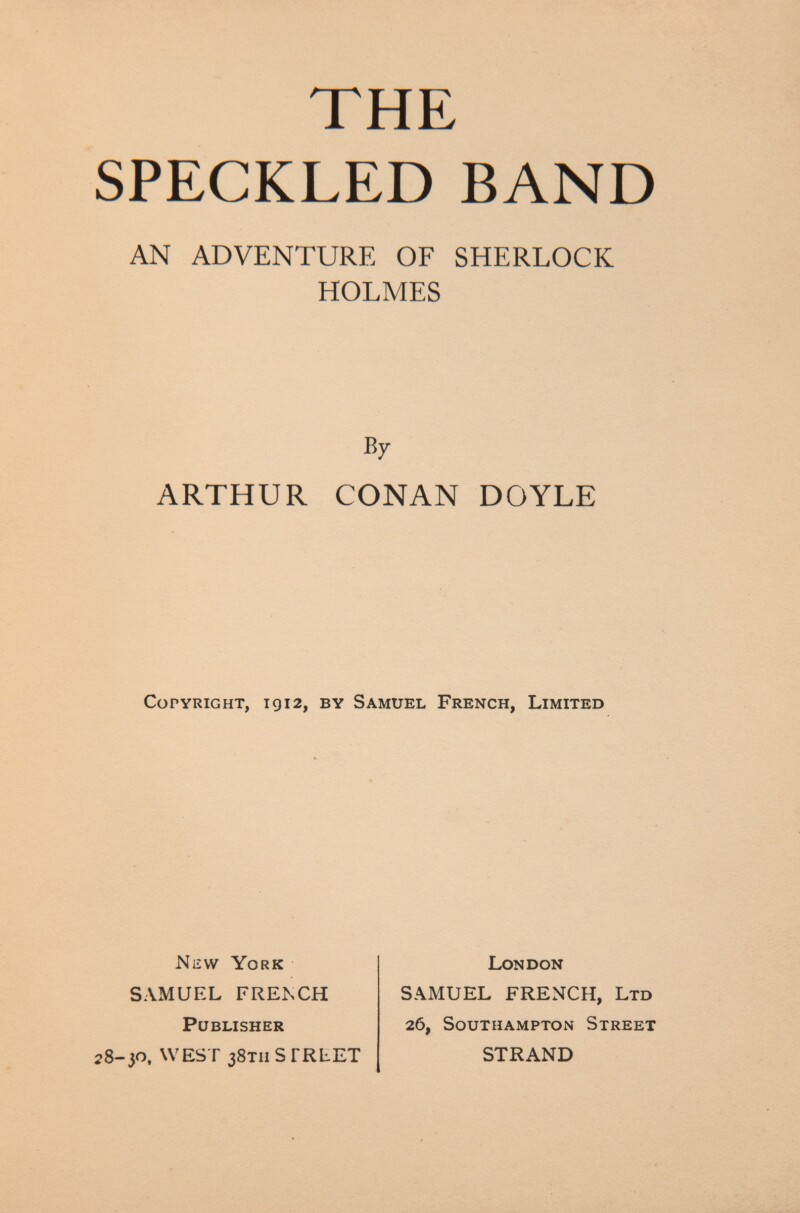 THE
SPECKLED BAND

AN ADVENTURE OF SHERLOCK HOLMES

By
ARTHUR CONAN DOYLE

Copyright, 1912, by Samuel French, Limited

New York
SAMUEL FRENCH
Publisher
28-30, WEST 38th STREET

London
SAMUEL FRENCH, Ltd
26, Southampton Street
STRAND